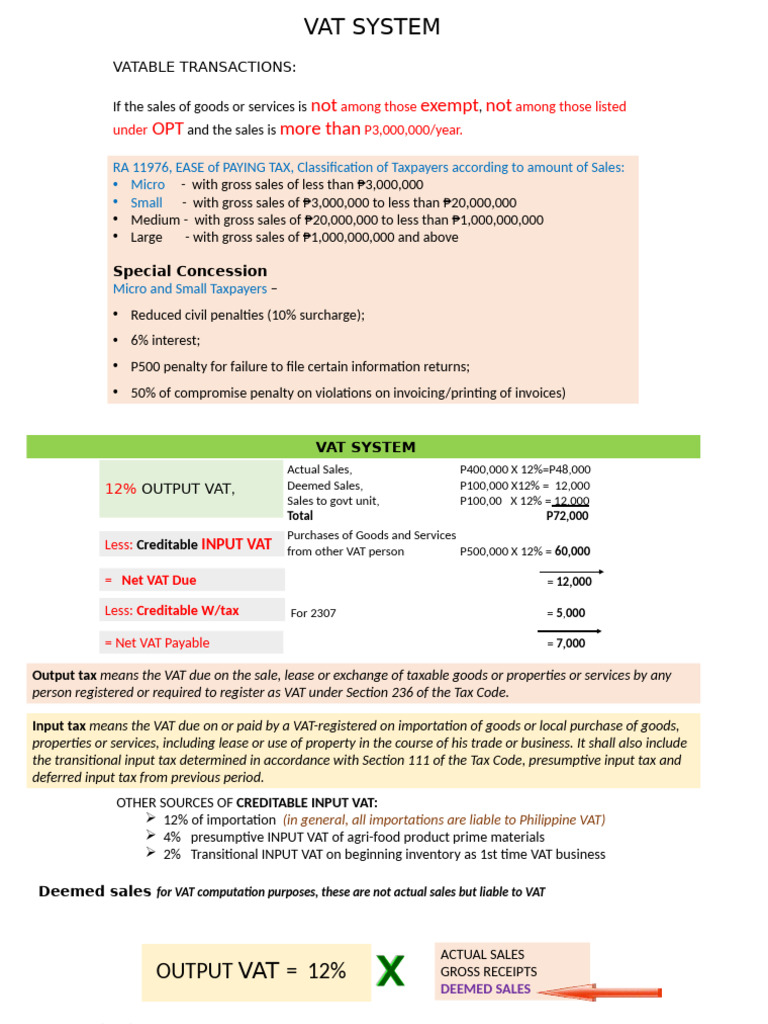 VAT SYSTEM

VATABLE TRANSACTIONS:

If the sales of goods or services is not among those exempt, not among those listed under OPT and the sales is more than P3,000,000/year.

RA 11976, EASE of PAYING TAX, Classification of Taxpayers according to amount of Sales:
• Micro - with gross sales of less than ₱3,000,000
• Small - with gross sales of ₱3,000,000 to less than ₱20,000,000
• Medium - with gross sales of ₱20,000,000 to less than ₱1,000,000,000
• Large - with gross sales of ₱1,000,000,000 and above

Special Concession
Micro and Small Taxpayers –

• Reduced civil penalties (10% surcharge);
• 6% interest;
• P500 penalty for failure to file certain information returns;
• 50% of compromise penalty on violations on invoicing/printing of invoices)

VAT SYSTEM

| | | |
|---|---|---|
| 12% OUTPUT VAT, | Actual Sales, Deemed Sales, Sales to govt unit, Total | P400,000 X 12%=P48,000 P100,000 X12% = 12,000 P100,00 X 12% = 12,000 P72,000 |
| Less: Creditable INPUT VAT | Purchases of Goods and Services from other VAT person | P500,000 X 12% = 60,000 |
| = Net VAT Due | | = 12,000 |
| Less: Creditable W/tax | For 2307 | = 5,000 |
| = Net VAT Payable | | = 7,000 |

Output tax means the VAT due on the sale, lease or exchange of taxable goods or properties or services by any person registered or required to register as VAT under Section 236 of the Tax Code.

Input tax means the VAT due on or paid by a VAT-registered on importation of goods or local purchase of goods, properties or services, including lease or use of property in the course of his trade or business. It shall also include the transitional input tax determined in accordance with Section 111 of the Tax Code, presumptive input tax and deferred input tax from previous period.

OTHER SOURCES OF CREDITABLE INPUT VAT:
➢ 12% of importation (in general, all importations are liable to Philippine VAT)
➢ 4% presumptive INPUT VAT of agri-food product prime materials
➢ 2% Transitional INPUT VAT on beginning inventory as 1st time VAT business

Deemed sales for VAT computation purposes, these are not actual sales but liable to VAT

OUTPUT VAT = 12% X

ACTUAL SALES
GROSS RECEIPTS
DEEMED SALES